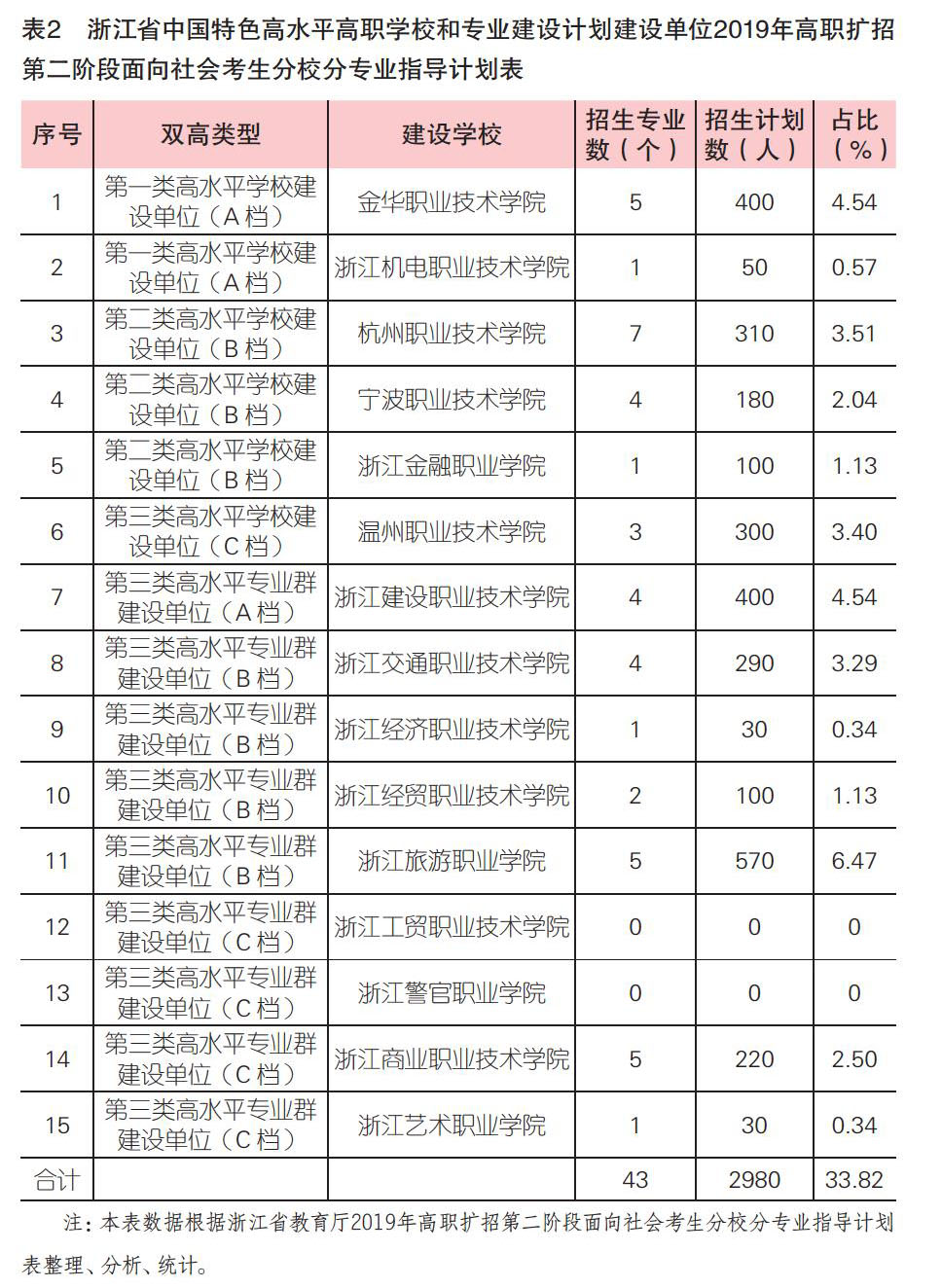 表2　浙江省中国特色高水平高职学校和专业建设计划建设单位2019年高职扩招第二阶段面向社会考生分校分专业指导计划表

| 序号 | 双高类型 | 建设学校 | 招生专业数（个） | 招生计划数（人） | 占比（%） |
|---|---|---|---|---|---|
| 1 | 第一类高水平学校建设单位（A档） | 金华职业技术学院 | 5 | 400 | 4.54 |
| 2 | 第一类高水平学校建设单位（A档） | 浙江机电职业技术学院 | 1 | 50 | 0.57 |
| 3 | 第二类高水平学校建设单位（B档） | 杭州职业技术学院 | 7 | 310 | 3.51 |
| 4 | 第二类高水平学校建设单位（B档） | 宁波职业技术学院 | 4 | 180 | 2.04 |
| 5 | 第二类高水平学校建设单位（B档） | 浙江金融职业学院 | 1 | 100 | 1.13 |
| 6 | 第三类高水平学校建设单位（C档） | 温州职业技术学院 | 3 | 300 | 3.40 |
| 7 | 第三类高水平专业群建设单位（A档） | 浙江建设职业技术学院 | 4 | 400 | 4.54 |
| 8 | 第三类高水平专业群建设单位（B档） | 浙江交通职业技术学院 | 4 | 290 | 3.29 |
| 9 | 第三类高水平专业群建设单位（B档） | 浙江经济职业技术学院 | 1 | 30 | 0.34 |
| 10 | 第三类高水平专业群建设单位（B档） | 浙江经贸职业技术学院 | 2 | 100 | 1.13 |
| 11 | 第三类高水平专业群建设单位（B档） | 浙江旅游职业学院 | 5 | 570 | 6.47 |
| 12 | 第三类高水平专业群建设单位（C档） | 浙江工贸职业技术学院 | 0 | 0 | 0 |
| 13 | 第三类高水平专业群建设单位（C档） | 浙江警官职业学院 | 0 | 0 | 0 |
| 14 | 第三类高水平专业群建设单位（C档） | 浙江商业职业技术学院 | 5 | 220 | 2.50 |
| 15 | 第三类高水平专业群建设单位（C档） | 浙江艺术职业学院 | 1 | 30 | 0.34 |
| 合计 | | | 43 | 2980 | 33.82 |

注：本表数据根据浙江省教育厅2019年高职扩招第二阶段面向社会考生分校分专业指导计划表整理、分析、统计。